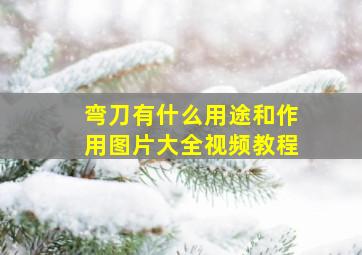 弯刀有什么用途和作用图片大全视频教程